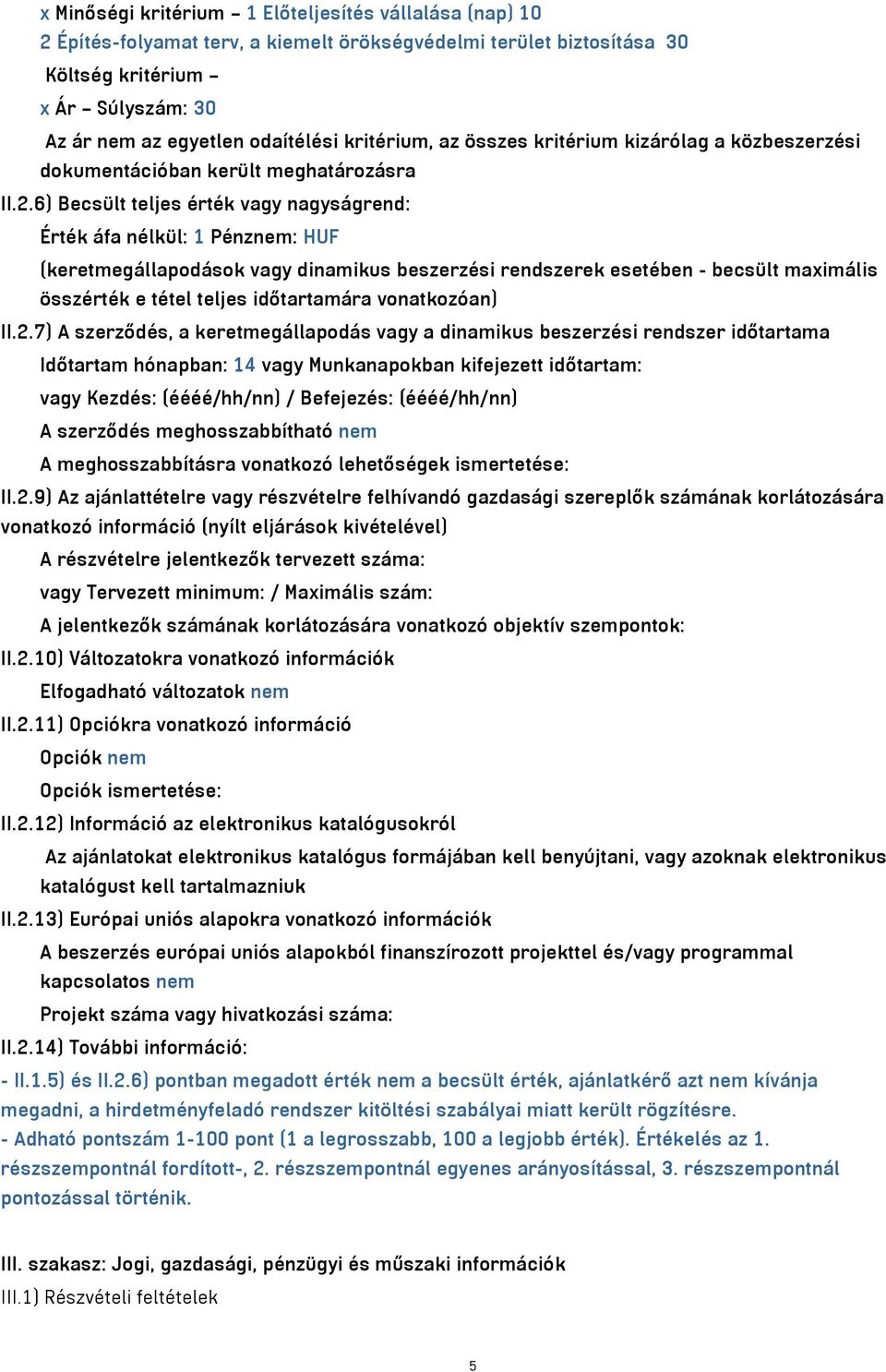 x Minőségi kritérium – 1 Előteljesítés vállalása (nap) 10
2 Építés-folyamat terv, a kiemelt örökségvédelmi terület biztosítása 30
Költség kritérium –
x Ár – Súlyszám: 30
Az ár nem az egyetlen odaítélési kritérium, az összes kritérium kizárólag a közbeszerzési dokumentációban került meghatározásra

II.2.6) Becsült teljes érték vagy nagyságrend:
Érték áfa nélkül: 1 Pénznem: HUF
(keretmegállapodások vagy dinamikus beszerzési rendszerek esetében - becsült maximális összérték e tétel teljes időtartamára vonatkozóan)

II.2.7) A szerződés, a keretmegállapodás vagy a dinamikus beszerzési rendszer időtartama
Időtartam hónapban: 14 vagy Munkanapokban kifejezett időtartam:
vagy Kezdés: (éééé/hh/nn) / Befejezés: (éééé/hh/nn)
A szerződés meghosszabbítható nem
A meghosszabbításra vonatkozó lehetőségek ismertetése:

II.2.9) Az ajánlattételre vagy részvételre felhívandó gazdasági szereplők számának korlátozására vonatkozó információ (nyílt eljárások kivételével)
A részvételre jelentkezők tervezett száma:
vagy Tervezett minimum: / Maximális szám:
A jelentkezők számának korlátozására vonatkozó objektív szempontok:

II.2.10) Változatokra vonatkozó információk
Elfogadható változatok nem

II.2.11) Opciókra vonatkozó információ
Opciók nem
Opciók ismertetése:

II.2.12) Információ az elektronikus katalógusokról
Az ajánlatokat elektronikus katalógus formájában kell benyújtani, vagy azoknak elektronikus katalógust kell tartalmazniuk

II.2.13) Európai uniós alapokra vonatkozó információk
A beszerzés európai uniós alapokból finanszírozott projekttel és/vagy programmal kapcsolatos nem
Projekt száma vagy hivatkozási száma:

II.2.14) További információ:
- II.1.5) és II.2.6) pontban megadott érték nem a becsült érték, ajánlatkérő azt nem kívánja megadni, a hirdetményfeladó rendszer kitöltési szabályai miatt került rögzítésre.
- Adható pontszám 1-100 pont (1 a legrosszabb, 100 a legjobb érték). Értékelés az 1. részszempontnál fordított-, 2. részszempontnál egyenes arányosítással, 3. részszempontnál pontozással történik.

III. szakasz: Jogi, gazdasági, pénzügyi és műszaki információk
III.1) Részvételi feltételek

5